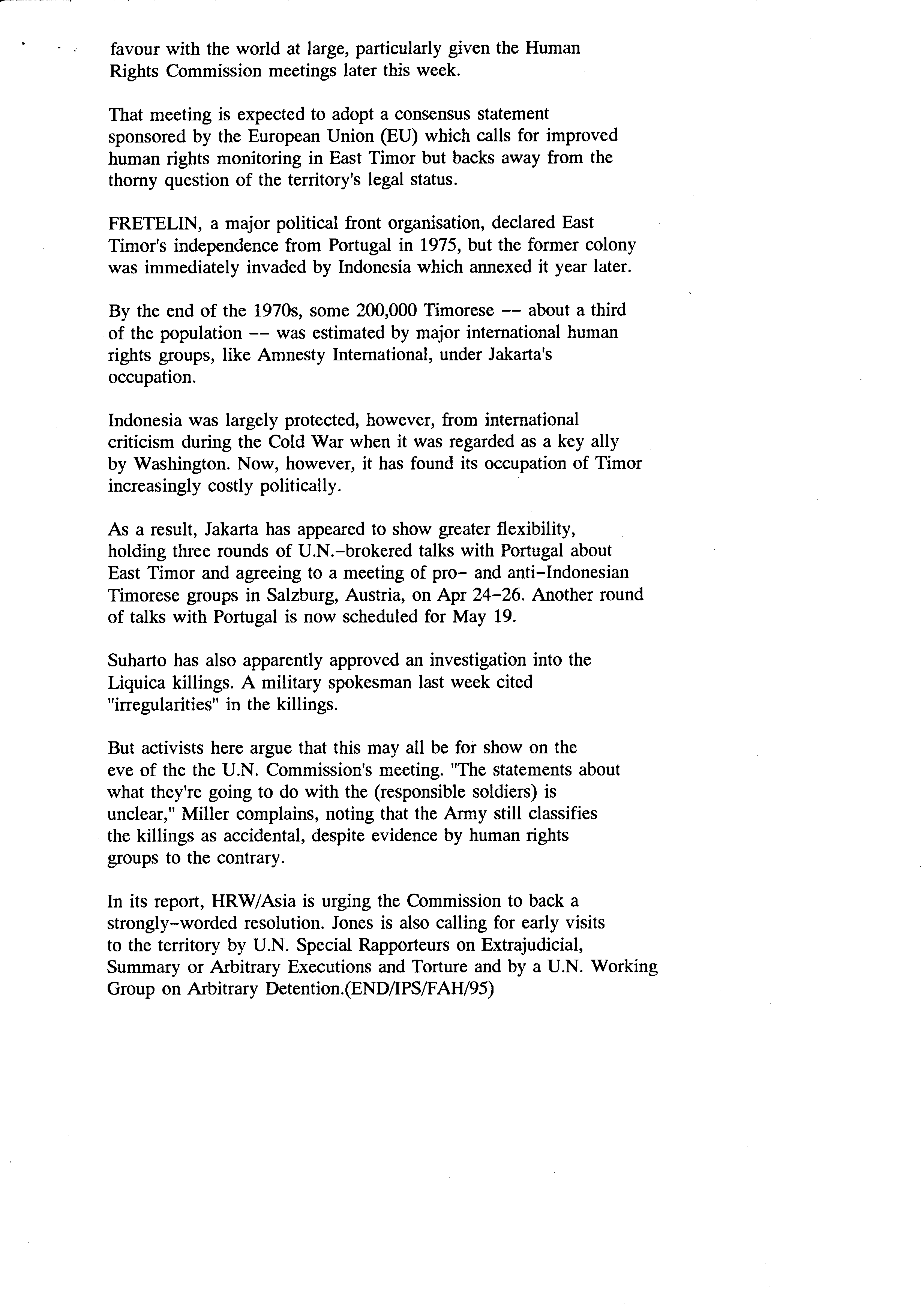 favour with the world at large, particularly given the Human Rights Commission meetings later this week.

That meeting is expected to adopt a consensus statement sponsored by the European Union (EU) which calls for improved human rights monitoring in East Timor but backs away from the thorny question of the territory's legal status.

FRETELIN, a major political front organisation, declared East Timor's independence from Portugal in 1975, but the former colony was immediately invaded by Indonesia which annexed it year later.

By the end of the 1970s, some 200,000 Timorese -- about a third of the population -- was estimated by major international human rights groups, like Amnesty International, under Jakarta's occupation.

Indonesia was largely protected, however, from international criticism during the Cold War when it was regarded as a key ally by Washington. Now, however, it has found its occupation of Timor increasingly costly politically.

As a result, Jakarta has appeared to show greater flexibility, holding three rounds of U.N.-brokered talks with Portugal about East Timor and agreeing to a meeting of pro- and anti-Indonesian Timorese groups in Salzburg, Austria, on Apr 24-26. Another round of talks with Portugal is now scheduled for May 19.

Suharto has also apparently approved an investigation into the Liquica killings. A military spokesman last week cited "irregularities" in the killings.

But activists here argue that this may all be for show on the eve of the the U.N. Commission's meeting. "The statements about what they're going to do with the (responsible soldiers) is unclear," Miller complains, noting that the Army still classifies the killings as accidental, despite evidence by human rights groups to the contrary.

In its report, HRW/Asia is urging the Commission to back a strongly-worded resolution. Jones is also calling for early visits to the territory by U.N. Special Rapporteurs on Extrajudicial, Summary or Arbitrary Executions and Torture and by a U.N. Working Group on Arbitrary Detention.(END/IPS/FAH/95)